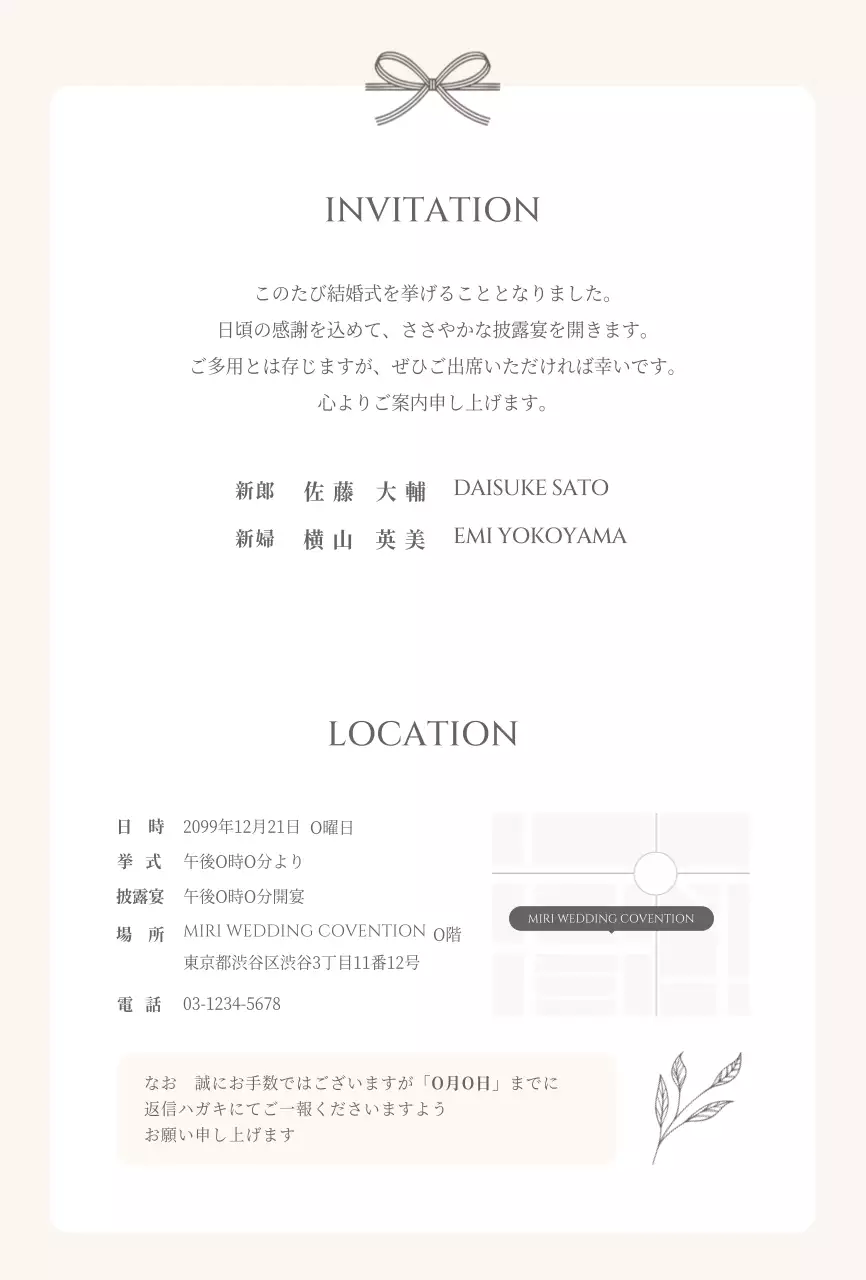 INVITATION

このたび結婚式を挙げることとなりました。
日頃の感謝を込めて、ささやかな披露宴を開きます。
ご多用とは存じますが、ぜひご出席いただければ幸いです。
心よりご案内申し上げます。

新郎　佐藤　大輔　DAISUKE SATO
新婦　横山　英美　EMI YOKOYAMA

LOCATION

日　時　2099年12月21日　O曜日
挙　式　午後O時O分より
披露宴　午後O時O分開宴
場　所　MIRI WEDDING COVENTION　O階
東京都渋谷区渋谷3丁目11番12号
電　話　03-1234-5678

MIRI WEDDING COVENTION

なお　誠にお手数ではございますが「O月O日」までに
返信ハガキにてご一報くださいますよう
お願い申し上げます